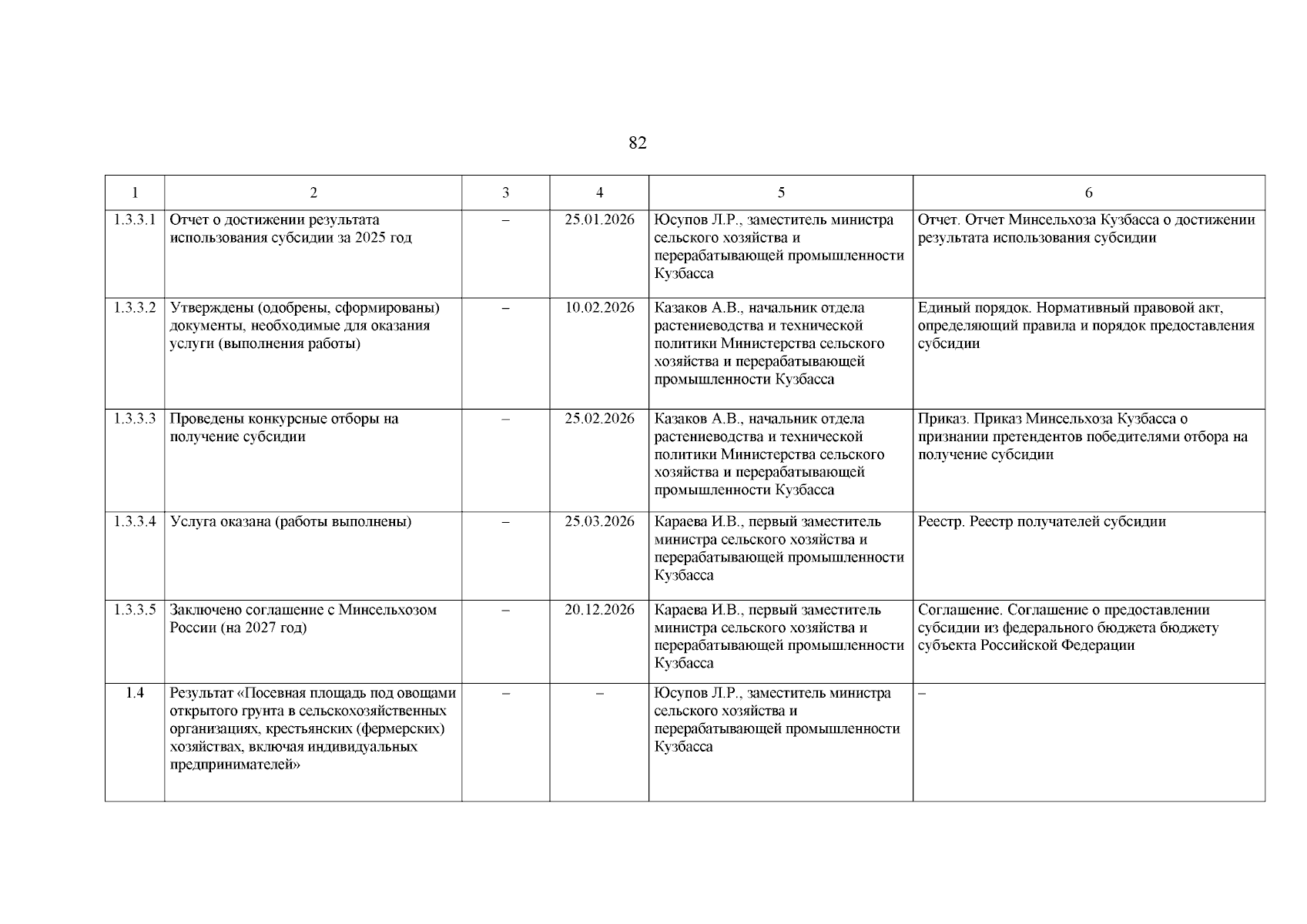 82

| 1 | 2 | 3 | 4 | 5 | 6 |
|---|---|---|---|---|---|
| 1.3.3.1 | Отчет о достижении результата использования субсидии за 2025 год | – | 25.01.2026 | Юсупов Л.Р., заместитель министра сельского хозяйства и перерабатывающей промышленности Кузбасса | Отчет. Отчет Минсельхоза Кузбасса о достижении результата использования субсидии |
| 1.3.3.2 | Утверждены (одобрены, сформированы) документы, необходимые для оказания услуги (выполнения работы) | – | 10.02.2026 | Казаков А.В., начальник отдела растениеводства и технической политики Министерства сельского хозяйства и перерабатывающей промышленности Кузбасса | Единый порядок. Нормативный правовой акт, определяющий правила и порядок предоставления субсидии |
| 1.3.3.3 | Проведены конкурсные отборы на получение субсидии | – | 25.02.2026 | Казаков А.В., начальник отдела растениеводства и технической политики Министерства сельского хозяйства и перерабатывающей промышленности Кузбасса | Приказ. Приказ Минсельхоза Кузбасса о признании претендентов победителями отбора на получение субсидии |
| 1.3.3.4 | Услуга оказана (работы выполнены) | – | 25.03.2026 | Караева И.В., первый заместитель министра сельского хозяйства и перерабатывающей промышленности Кузбасса | Реестр. Реестр получателей субсидии |
| 1.3.3.5 | Заключено соглашение с Минсельхозом России (на 2027 год) | – | 20.12.2026 | Караева И.В., первый заместитель министра сельского хозяйства и перерабатывающей промышленности Кузбасса | Соглашение. Соглашение о предоставлении субсидии из федерального бюджета бюджету субъекта Российской Федерации |
| 1.4 | Результат «Посевная площадь под овощами открытого грунта в сельскохозяйственных организациях, крестьянских (фермерских) хозяйствах, включая индивидуальных предпринимателей» | – | – | Юсупов Л.Р., заместитель министра сельского хозяйства и перерабатывающей промышленности Кузбасса | – |